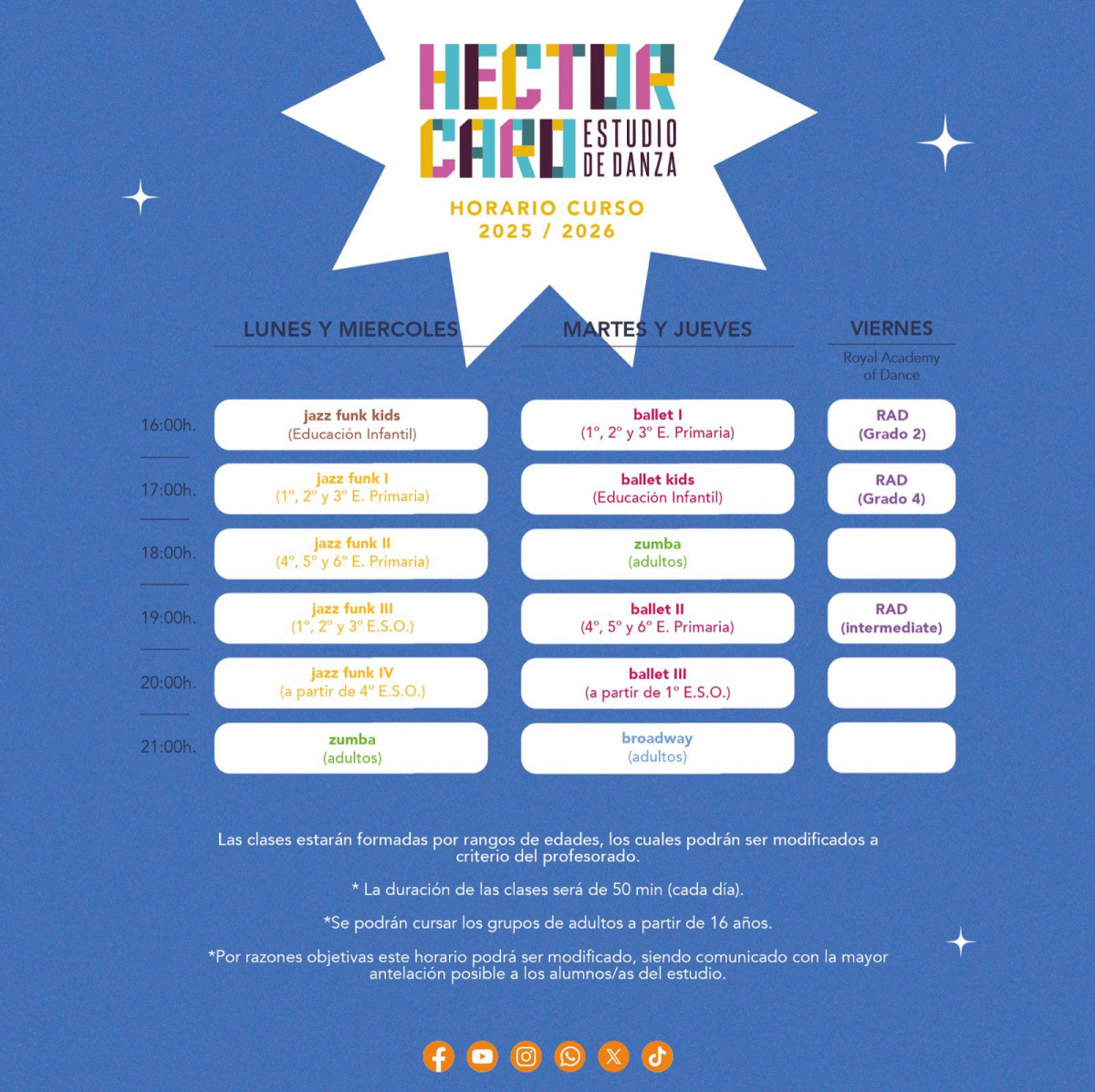 HECTOR CARO ESTUDIO DE DANZA

HORARIO CURSO 2025 / 2026

| | LUNES Y MIERCOLES | MARTES Y JUEVES | VIERNES Royal Academy of Dance |
|---|---|---|---|
| 16:00h. | jazz funk kids (Educación Infantil) | ballet I (1º, 2º y 3º E. Primaria) | RAD (Grado 2) |
| 17:00h. | jazz funk I (1º, 2º y 3º E. Primaria) | ballet kids (Educación Infantil) | RAD (Grado 4) |
| 18:00h. | jazz funk II (4º, 5º y 6º E. Primaria) | zumba (adultos) | |
| 19:00h. | jazz funk III (1º, 2º y 3º E.S.O.) | ballet II (4º, 5º y 6º E. Primaria) | RAD (intermediate) |
| 20:00h. | jazz funk IV (a partir de 4º E.S.O.) | ballet III (a partir de 1º E.S.O.) | |
| 21:00h. | zumba (adultos) | broadway (adultos) | |

Las clases estarán formadas por rangos de edades, los cuales podrán ser modificados a criterio del profesorado.

* La duración de las clases será de 50 min (cada día).

*Se podrán cursar los grupos de adultos a partir de 16 años.

*Por razones objetivas este horario podrá ser modificado, siendo comunicado con la mayor antelación posible a los alumnos/as del estudio.